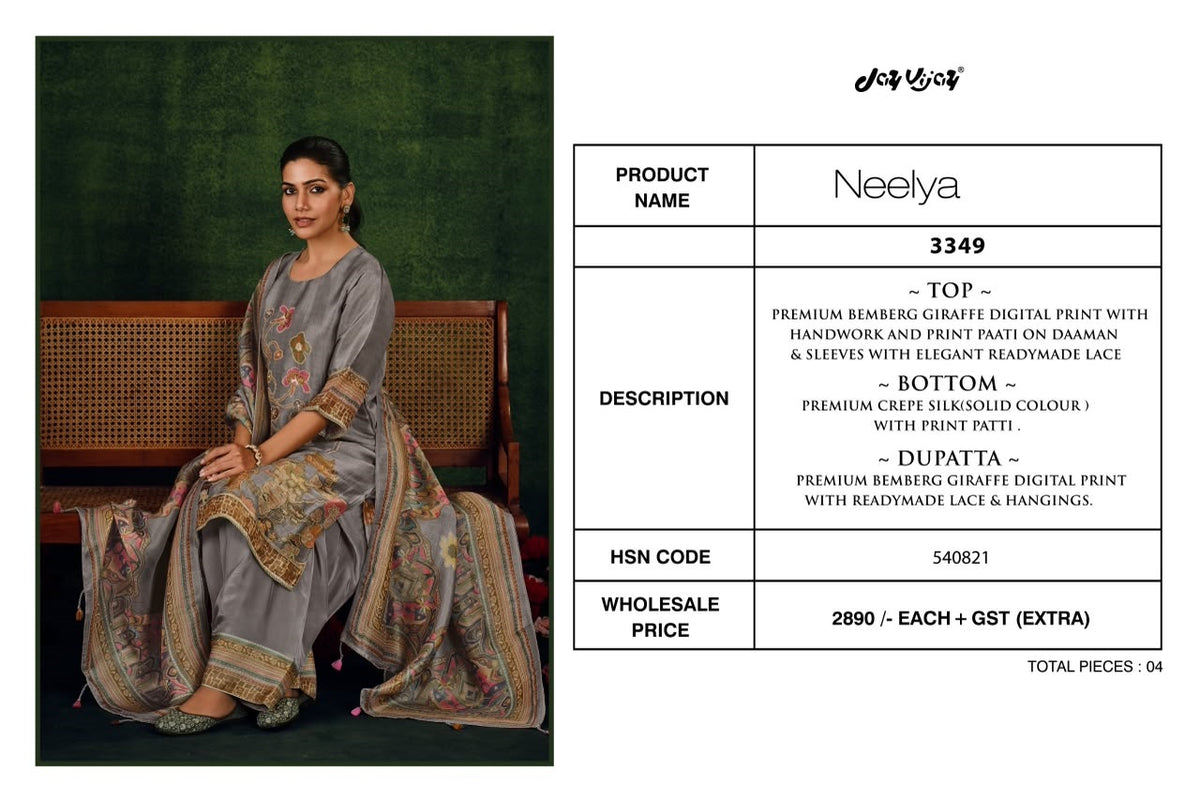 Jay Vijay®

| PRODUCT NAME | Neelya |
|---|---|
| | 3349 |
| DESCRIPTION | ~ TOP ~ PREMIUM BEMBERG GIRAFFE DIGITAL PRINT WITH HANDWORK AND PRINT PAATI ON DAAMAN & SLEEVES WITH ELEGANT READYMADE LACE ~ BOTTOM ~ PREMIUM CREPE SILK(SOLID COLOUR ) WITH PRINT PATTI . ~ DUPATTA ~ PREMIUM BEMBERG GIRAFFE DIGITAL PRINT WITH READYMADE LACE & HANGINGS. |
| HSN CODE | 540821 |
| WHOLESALE PRICE | 2890 /- EACH + GST (EXTRA) |

TOTAL PIECES : 04